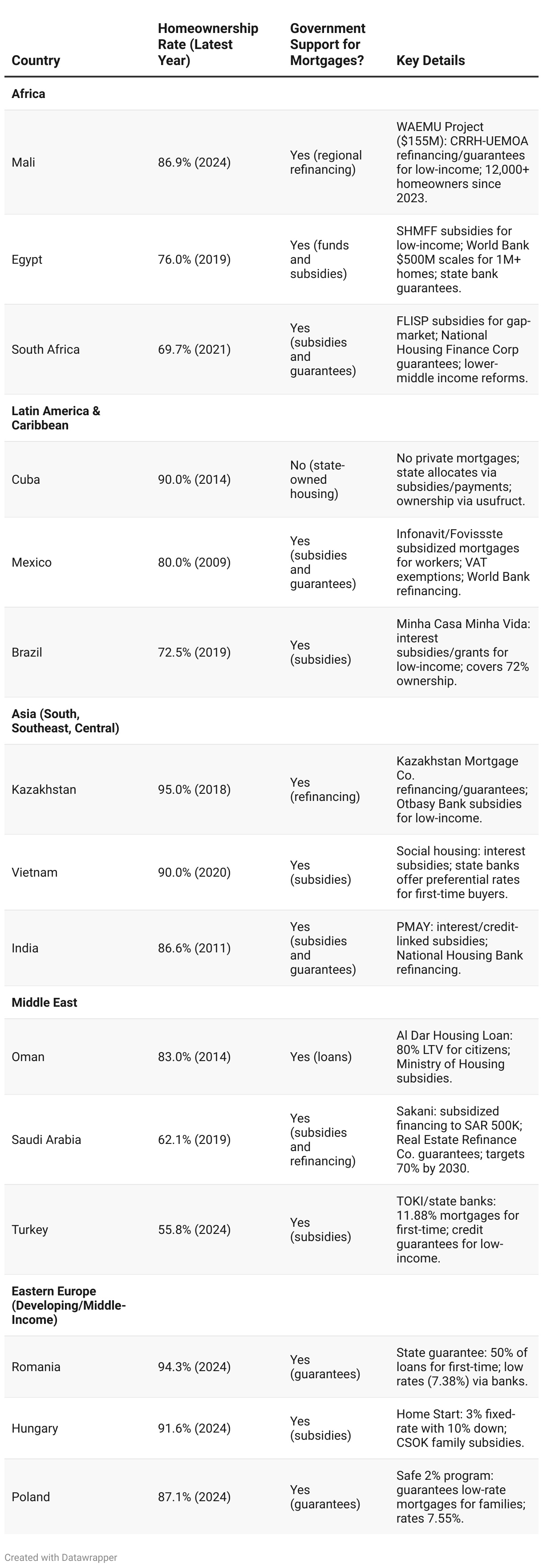 | Country | Homeownership Rate (Latest Year) | Government Support for Mortgages? | Key Details |
|---|---|---|---|
| **Africa** | | | |
| Mali | 86.9% (2024) | Yes (regional refinancing) | WAEMU Project ($155M): CRRH-UEMOA refinancing/guarantees for low-income; 12,000+ homeowners since 2023. |
| Egypt | 76.0% (2019) | Yes (funds and subsidies) | SHMFF subsidies for low-income; World Bank $500M scales for 1M+ homes; state bank guarantees. |
| South Africa | 69.7% (2021) | Yes (subsidies and guarantees) | FLISP subsidies for gap-market; National Housing Finance Corp guarantees; lower-middle income reforms. |
| **Latin America & Caribbean** | | | |
| Cuba | 90.0% (2014) | No (state-owned housing) | No private mortgages; state allocates via subsidies/payments; ownership via usufruct. |
| Mexico | 80.0% (2009) | Yes (subsidies and guarantees) | Infonavit/Fovissste subsidized mortgages for workers; VAT exemptions; World Bank refinancing. |
| Brazil | 72.5% (2019) | Yes (subsidies) | Minha Casa Minha Vida: interest subsidies/grants for low-income; covers 72% ownership. |
| **Asia (South, Southeast, Central)** | | | |
| Kazakhstan | 95.0% (2018) | Yes (refinancing) | Kazakhstan Mortgage Co. refinancing/guarantees; Otbasy Bank subsidies for low-income. |
| Vietnam | 90.0% (2020) | Yes (subsidies) | Social housing: interest subsidies; state banks offer preferential rates for first-time buyers. |
| India | 86.6% (2011) | Yes (subsidies and guarantees) | PMAY: interest/credit-linked subsidies; National Housing Bank refinancing. |
| **Middle East** | | | |
| Oman | 83.0% (2014) | Yes (loans) | Al Dar Housing Loan: 80% LTV for citizens; Ministry of Housing subsidies. |
| Saudi Arabia | 62.1% (2019) | Yes (subsidies and refinancing) | Sakani: subsidized financing to SAR 500K; Real Estate Refinance Co. guarantees; targets 70% by 2030. |
| Turkey | 55.8% (2024) | Yes (subsidies) | TOKI/state banks: 11.88% mortgages for first-time; credit guarantees for low-income. |
| **Eastern Europe (Developing/Middle-Income)** | | | |
| Romania | 94.3% (2024) | Yes (guarantees) | State guarantee: 50% of loans for first-time; low rates (7.38%) via banks. |
| Hungary | 91.6% (2024) | Yes (subsidies) | Home Start: 3% fixed-rate with 10% down; CSOK family subsidies. |
| Poland | 87.1% (2024) | Yes (guarantees) | Safe 2% program: guarantees low-rate mortgages for families; rates 7.55%. |

Created with Datawrapper